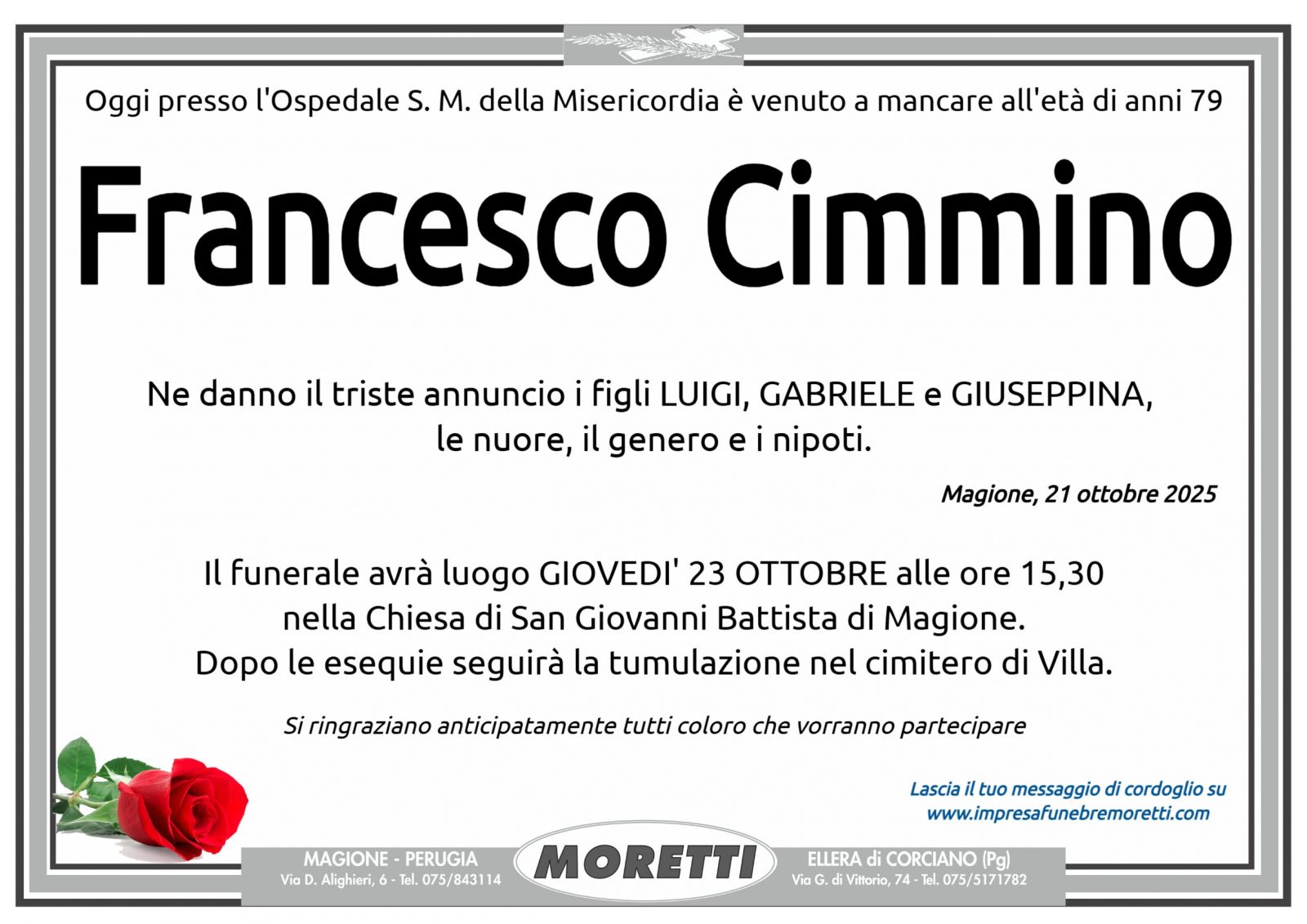 Oggi presso l'Ospedale S. M. della Misericordia è venuto a mancare all'età di anni 79

Francesco Cimmino

Ne danno il triste annuncio i figli LUIGI, GABRIELE e GIUSEPPINA, le nuore, il genero e i nipoti.

Magione, 21 ottobre 2025

Il funerale avrà luogo GIOVEDI' 23 OTTOBRE alle ore 15,30 nella Chiesa di San Giovanni Battista di Magione. Dopo le esequie seguirà la tumulazione nel cimitero di Villa.

Si ringraziano anticipatamente tutti coloro che vorranno partecipare

Lascia il tuo messaggio di cordoglio su www.impresafunebremoretti.com

MAGIONE - PERUGIA
Via D. Alighieri, 6 - Tel. 075/843114

MORETTI

ELLERA di CORCIANO (Pg)
Via G. di Vittorio, 74 - Tel. 075/5171782